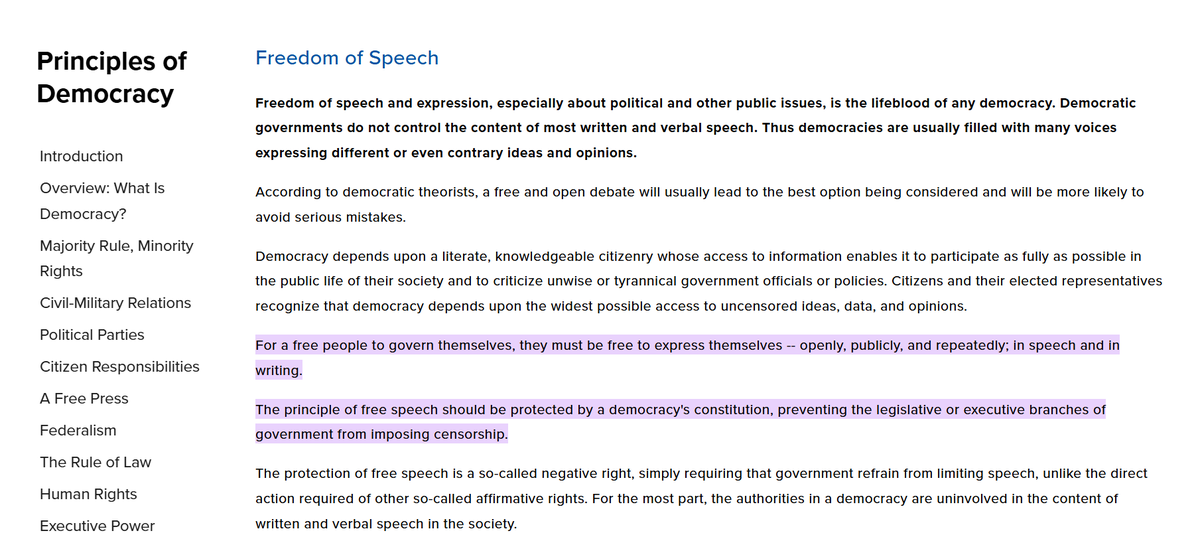 Principles of Democracy

Introduction

Overview: What Is Democracy?

Majority Rule, Minority Rights

Civil-Military Relations

Political Parties

Citizen Responsibilities

A Free Press

Federalism

The Rule of Law

Human Rights

Executive Power

Freedom of Speech

Freedom of speech and expression, especially about political and other public issues, is the lifeblood of any democracy. Democratic governments do not control the content of most written and verbal speech. Thus democracies are usually filled with many voices expressing different or even contrary ideas and opinions.

According to democratic theorists, a free and open debate will usually lead to the best option being considered and will be more likely to avoid serious mistakes.

Democracy depends upon a literate, knowledgeable citizenry whose access to information enables it to participate as fully as possible in the public life of their society and to criticize unwise or tyrannical government officials or policies. Citizens and their elected representatives recognize that democracy depends upon the widest possible access to uncensored ideas, data, and opinions.

For a free people to govern themselves, they must be free to express themselves -- openly, publicly, and repeatedly; in speech and in writing.

The principle of free speech should be protected by a democracy's constitution, preventing the legislative or executive branches of government from imposing censorship.

The protection of free speech is a so-called negative right, simply requiring that government refrain from limiting speech, unlike the direct action required of other so-called affirmative rights. For the most part, the authorities in a democracy are uninvolved in the content of written and verbal speech in the society.